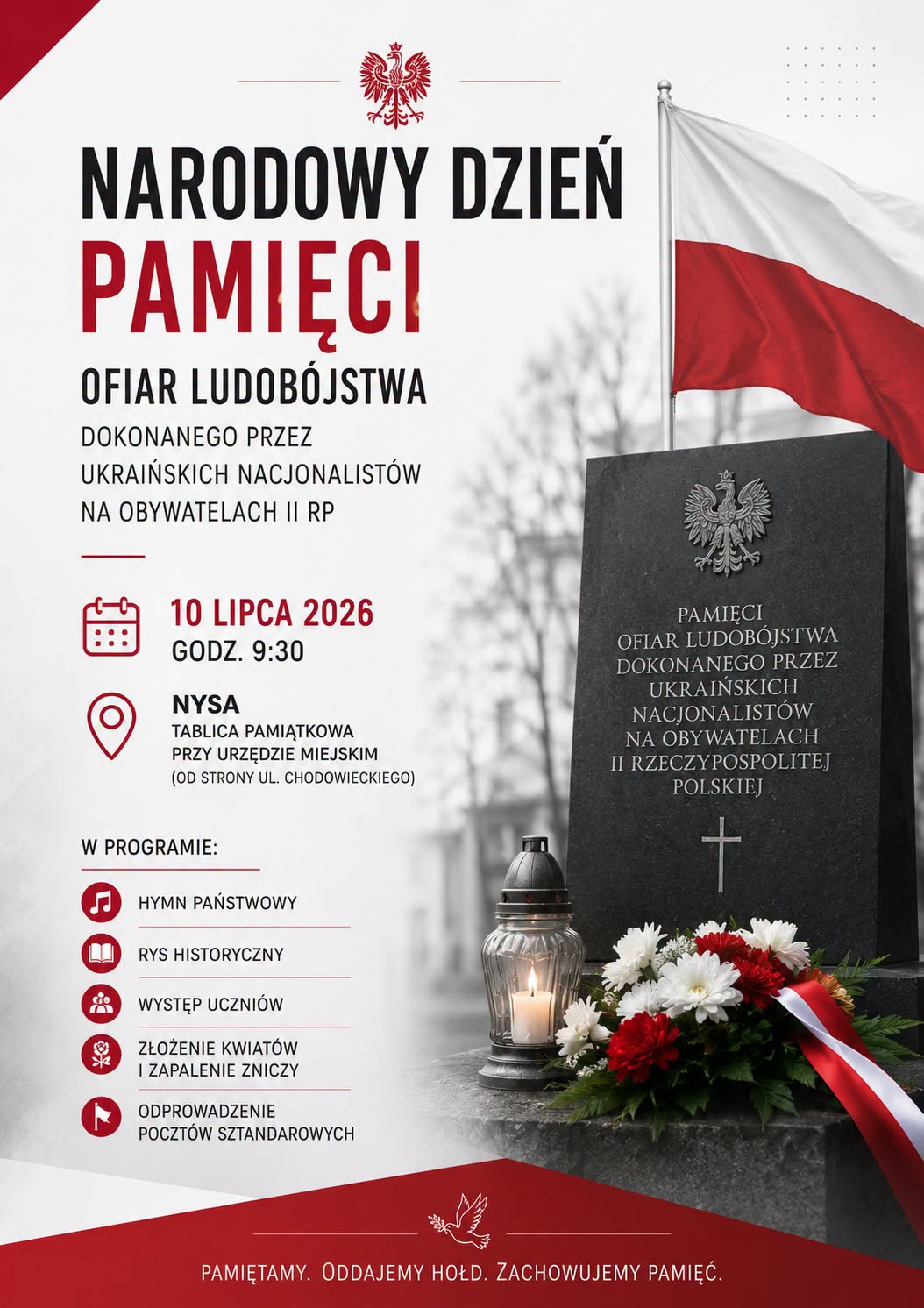 NARODOWY DZIEŃ
PAMIĘCI
OFIAR LUDOBÓJSTWA
DOKONANEGO PRZEZ
UKRAIŃSKICH NACJONALISTÓW
NA OBYWATELACH II RP

10 LIPCA 2026
GODZ. 9:30

NYSA
TABLICA PAMIĄTKOWA
PRZY URZĘDZIE MIEJSKIM
(OD STRONY UL. CHODOWIECKIEGO)

W PROGRAMIE:

HYMN PAŃSTWOWY

RYS HISTORYCZNY

WYSTĘP UCZNIÓW

ZŁOŻENIE KWIATÓW
I ZAPALENIE ZNICZY

ODPROWADZENIE
POCZTÓW SZTANDAROWYCH

PAMIĘCI
OFIAR LUDOBÓJSTWA
DOKONANEGO PRZEZ
UKRAIŃSKICH
NACJONALISTÓW
NA OBYWATELACH
II RZECZYPOSPOLITEJ
POLSKIEJ

PAMIĘTAMY. ODDAJEMY HOŁD. ZACHOWUJEMY PAMIĘĆ.